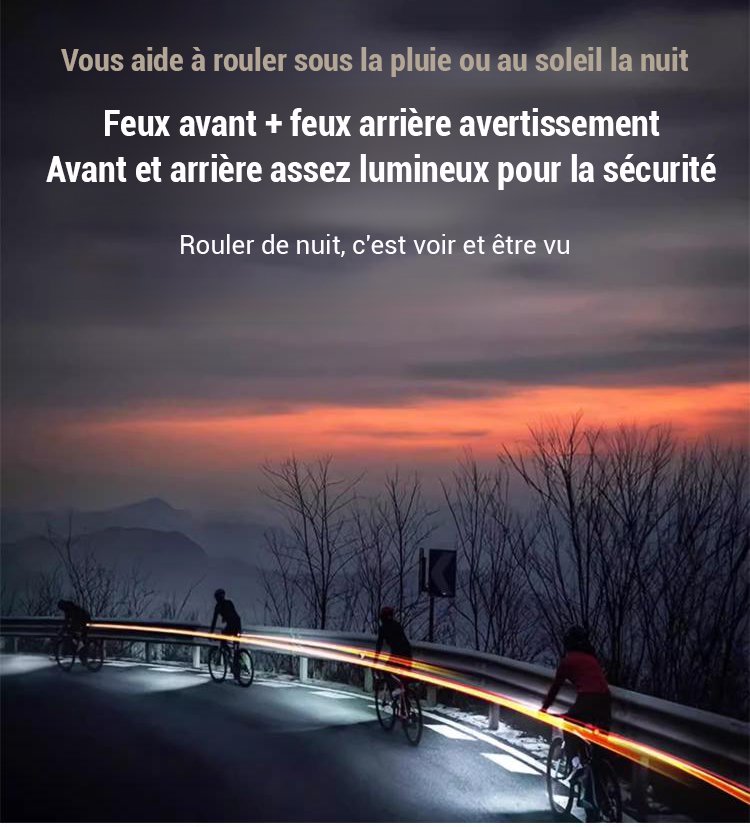 Vous aide à rouler sous la pluie ou au soleil la nuit

Feux avant + feux arrière avertissement
Avant et arrière assez lumineux pour la sécurité

Rouler de nuit, c'est voir et être vu